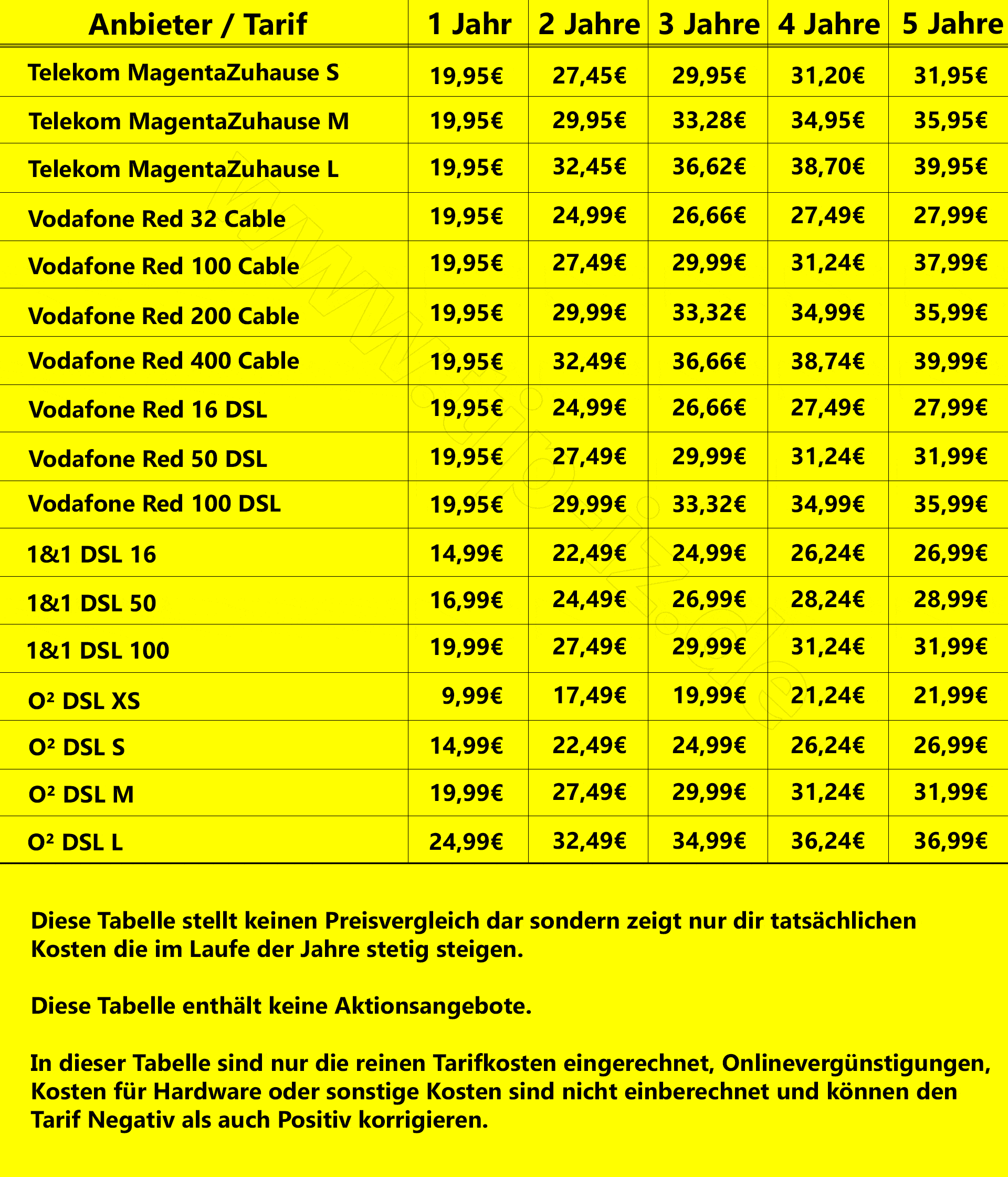 | Anbieter / Tarif | 1 Jahr | 2 Jahre | 3 Jahre | 4 Jahre | 5 Jahre |
|---|---|---|---|---|---|
| Telekom MagentaZuhause S | 19,95€ | 27,45€ | 29,95€ | 31,20€ | 31,95€ |
| Telekom MagentaZuhause M | 19,95€ | 29,95€ | 33,28€ | 34,95€ | 35,95€ |
| Telekom MagentaZuhause L | 19,95€ | 32,45€ | 36,62€ | 38,70€ | 39,95€ |
| Vodafone Red 32 Cable | 19,95€ | 24,99€ | 26,66€ | 27,49€ | 27,99€ |
| Vodafone Red 100 Cable | 19,95€ | 27,49€ | 29,99€ | 31,24€ | 37,99€ |
| Vodafone Red 200 Cable | 19,95€ | 29,99€ | 33,32€ | 34,99€ | 35,99€ |
| Vodafone Red 400 Cable | 19,95€ | 32,49€ | 36,66€ | 38,74€ | 39,99€ |
| Vodafone Red 16 DSL | 19,95€ | 24,99€ | 26,66€ | 27,49€ | 27,99€ |
| Vodafone Red 50 DSL | 19,95€ | 27,49€ | 29,99€ | 31,24€ | 31,99€ |
| Vodafone Red 100 DSL | 19,95€ | 29,99€ | 33,32€ | 34,99€ | 35,99€ |
| 1&1 DSL 16 | 14,99€ | 22,49€ | 24,99€ | 26,24€ | 26,99€ |
| 1&1 DSL 50 | 16,99€ | 24,49€ | 26,99€ | 28,24€ | 28,99€ |
| 1&1 DSL 100 | 19,99€ | 27,49€ | 29,99€ | 31,24€ | 31,99€ |
| O² DSL XS | 9,99€ | 17,49€ | 19,99€ | 21,24€ | 21,99€ |
| O² DSL S | 14,99€ | 22,49€ | 24,99€ | 26,24€ | 26,99€ |
| O² DSL M | 19,99€ | 27,49€ | 29,99€ | 31,24€ | 31,99€ |
| O² DSL L | 24,99€ | 32,49€ | 34,99€ | 36,24€ | 36,99€ |

Diese Tabelle stellt keinen Preisvergleich dar sondern zeigt nur dir tatsächlichen Kosten die im Laufe der Jahre stetig steigen.

Diese Tabelle enthält keine Aktionsangebote.

In dieser Tabelle sind nur die reinen Tarifkosten eingerechnet, Onlinevergünstigungen, Kosten für Hardware oder sonstige Kosten sind nicht einberechnet und können den Tarif Negativ als auch Positiv korrigieren.